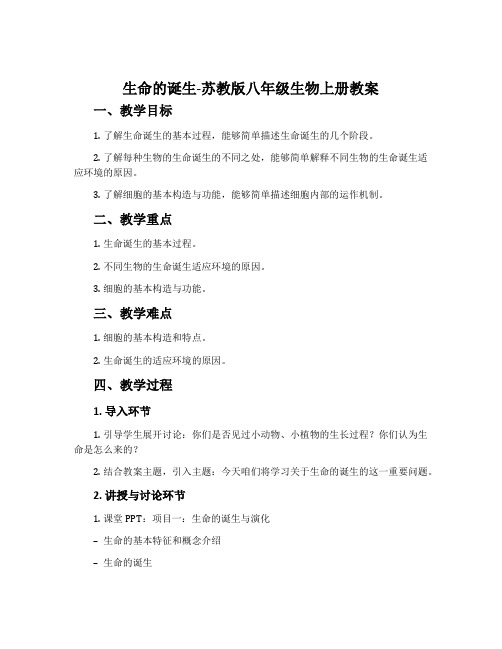 生命的诞生-苏教版八年级生物上册教案

一、教学目标

1. 了解生命诞生的基本过程，能够简单描述生命诞生的几个阶段。

2. 了解每种生物的生命诞生的不同之处，能够简单解释不同生物的生命诞生适应环境的原因。

3. 了解细胞的基本构造与功能，能够简单描述细胞内部的运作机制。

二、教学重点

1. 生命诞生的基本过程。

2. 不同生物的生命诞生适应环境的原因。

3. 细胞的基本构造与功能。

三、教学难点

1. 细胞的基本构造和特点。

2. 生命诞生的适应环境的原因。

四、教学过程

1. 导入环节

1. 引导学生展开讨论：你们是否见过小动物、小植物的生长过程？你们认为生命是怎么来的？

2. 结合教案主题，引入主题：今天咱们将学习关于生命的诞生的这一重要问题。

2. 讲授与讨论环节

1. 课堂 PPT：项目一：生命的诞生与演化

– 生命的基本特征和概念介绍

– 生命的诞生